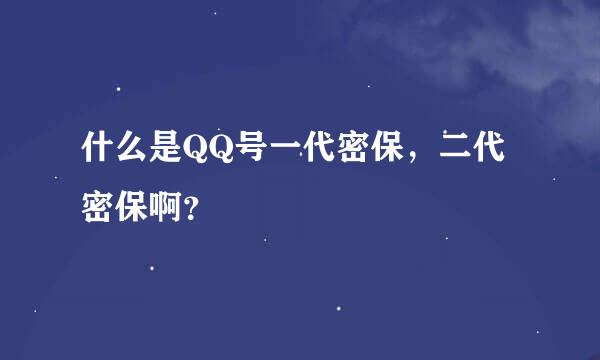 什么是QQ号一代密保，二代密保啊?